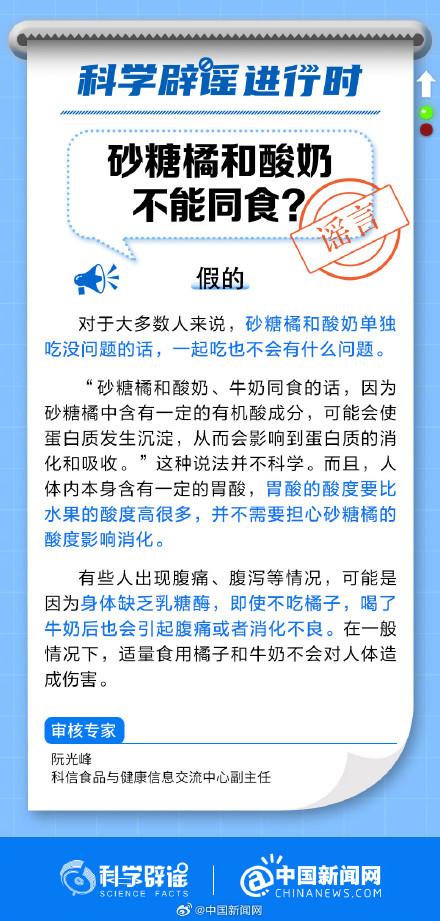 科学辟谣进行时

砂糖橘和酸奶不能同食?

谣言

假的

对于大多数人来说，砂糖橘和酸奶单独吃没问题的话，一起吃也不会有什么问题。

“砂糖橘和酸奶、牛奶同食的话，因为砂糖橘中含有一定的有机酸成分，可能会使蛋白质发生沉淀，从而会影响到蛋白质的消化和吸收。”这种说法并不科学。而且，人体内本身含有一定的胃酸，胃酸的酸度要比水果的酸度高很多，并不需要担心砂糖橘的酸度影响消化。

有些人出现腹痛、腹泻等情况，可能是因为身体缺乏乳糖酶，即使不吃橘子，喝了牛奶后也会引起腹痛或者消化不良。在一般情况下，适量食用橘子和牛奶不会对人体造成伤害。

审核专家

阮光峰
科信食品与健康信息交流中心副主任

科学辟谣 SCIENCE FACTS

中国新闻网 CHINANEWS.COM

@中国新闻网